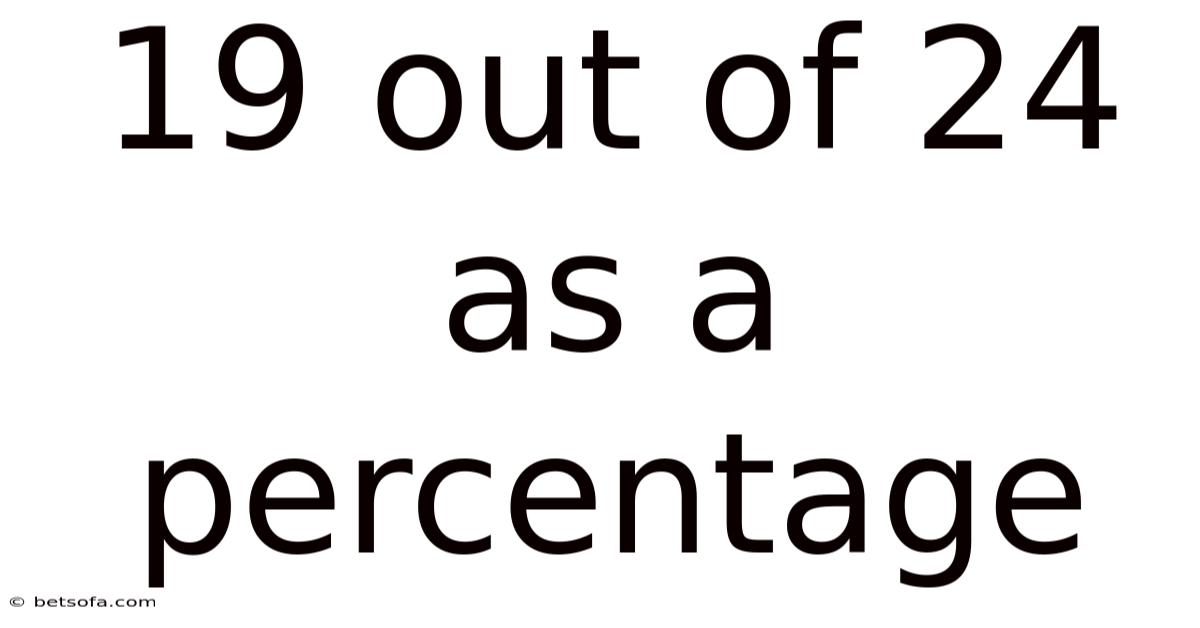 19 out of 24 as a percentage

© betsofa.com